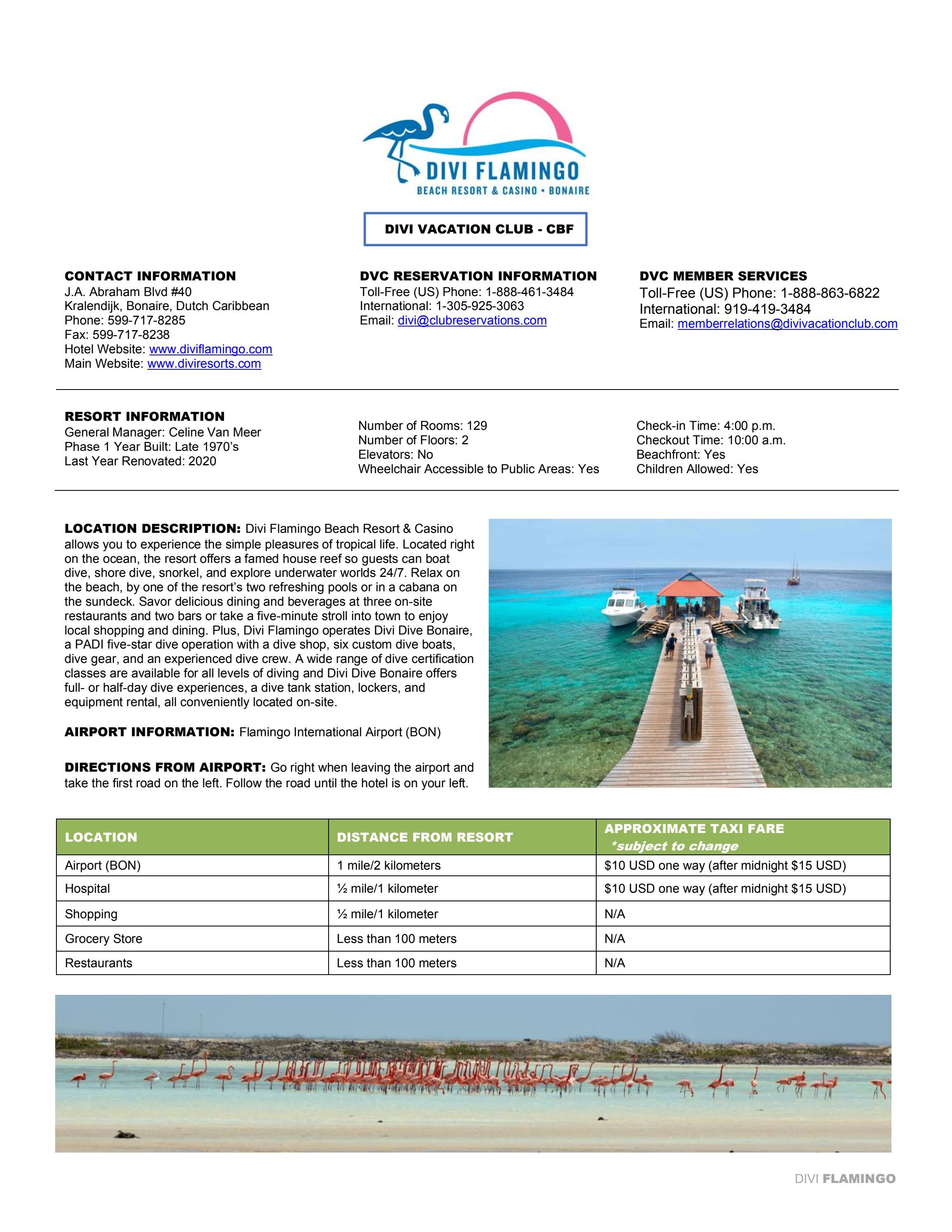 DIVI FLAMINGO
BEACH RESORT & CASINO • BONAIRE

DIVI VACATION CLUB - CBF

CONTACT INFORMATION
J.A. Abraham Blvd #40
Kralendijk, Bonaire, Dutch Caribbean
Phone: 599-717-8285
Fax: 599-717-8238
Hotel Website: www.diviflamingo.com
Main Website: www.diviresorts.com

DVC RESERVATION INFORMATION
Toll-Free (US) Phone: 1-888-461-3484
International: 1-305-925-3063
Email: divi@clubreservations.com

DVC MEMBER SERVICES
Toll-Free (US) Phone: 1-888-863-6822
International: 919-419-3484
Email: memberrelations@divivacationclub.com

RESORT INFORMATION
General Manager: Celine Van Meer
Phase 1 Year Built: Late 1970's
Last Year Renovated: 2020

Number of Rooms: 129
Number of Floors: 2
Elevators: No
Wheelchair Accessible to Public Areas: Yes

Check-in Time: 4:00 p.m.
Checkout Time: 10:00 a.m.
Beachfront: Yes
Children Allowed: Yes

LOCATION DESCRIPTION: Divi Flamingo Beach Resort & Casino allows you to experience the simple pleasures of tropical life. Located right on the ocean, the resort offers a famed house reef so guests can boat dive, shore dive, snorkel, and explore underwater worlds 24/7. Relax on the beach, by one of the resort's two refreshing pools or in a cabana on the sundeck. Savor delicious dining and beverages at three on-site restaurants and two bars or take a five-minute stroll into town to enjoy local shopping and dining. Plus, Divi Flamingo operates Divi Dive Bonaire, a PADI five-star dive operation with a dive shop, six custom dive boats, dive gear, and an experienced dive crew. A wide range of dive certification classes are available for all levels of diving and Divi Dive Bonaire offers full- or half-day dive experiences, a dive tank station, lockers, and equipment rental, all conveniently located on-site.

AIRPORT INFORMATION: Flamingo International Airport (BON)

DIRECTIONS FROM AIRPORT: Go right when leaving the airport and take the first road on the left. Follow the road until the hotel is on your left.

| LOCATION | DISTANCE FROM RESORT | APPROXIMATE TAXI FARE *subject to change |
|---|---|---|
| Airport (BON) | 1 mile/2 kilometers | $10 USD one way (after midnight $15 USD) |
| Hospital | ½ mile/1 kilometer | $10 USD one way (after midnight $15 USD) |
| Shopping | ½ mile/1 kilometer | N/A |
| Grocery Store | Less than 100 meters | N/A |
| Restaurants | Less than 100 meters | N/A |

DIVI FLAMINGO